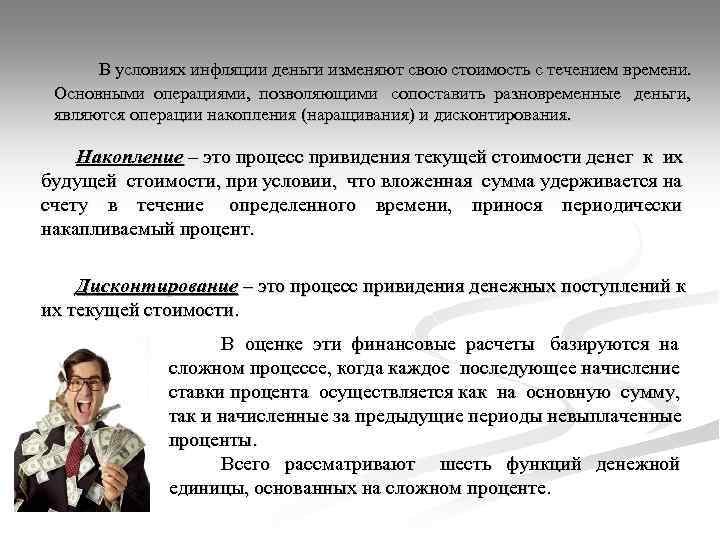 В условиях инфляции деньги изменяют свою стоимость с течением времени. Основными операциями, позволяющими сопоставить разновременные деньги, являются операции накопления (наращивания) и дисконтирования.

Накопление – это процесс привидения текущей стоимости денег к их будущей стоимости, при условии, что вложенная сумма удерживается на счету в течение определенного времени, принося периодически накапливаемый процент.

Дисконтирование – это процесс привидения денежных поступлений к их текущей стоимости.

В оценке эти финансовые расчеты базируются на сложном процессе, когда каждое последующее начисление ставки процента осуществляется как на основную сумму, так и начисленные за предыдущие периоды невыплаченные проценты.

Всего рассматривают шесть функций денежной единицы, основанных на сложном проценте.